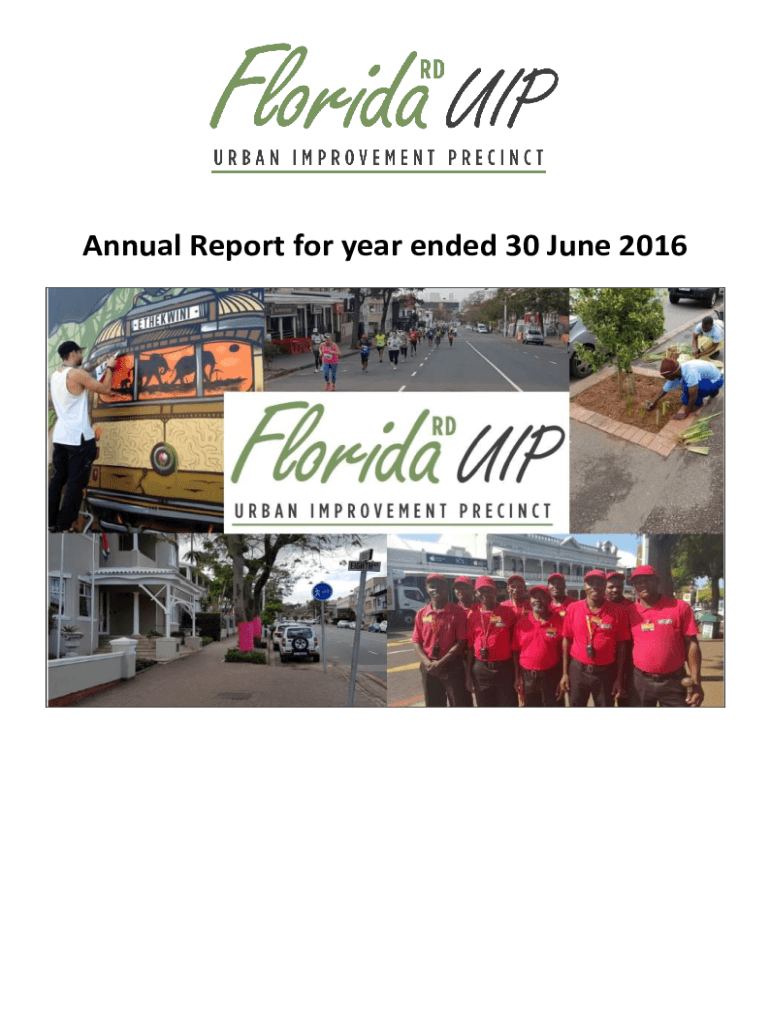 Florida RD UIP
URBAN IMPROVEMENT PRECINCT

Annual Report for year ended 30 June 2016

ETHEKWINI

Florida RD UIP
URBAN IMPROVEMENT PRECINCT